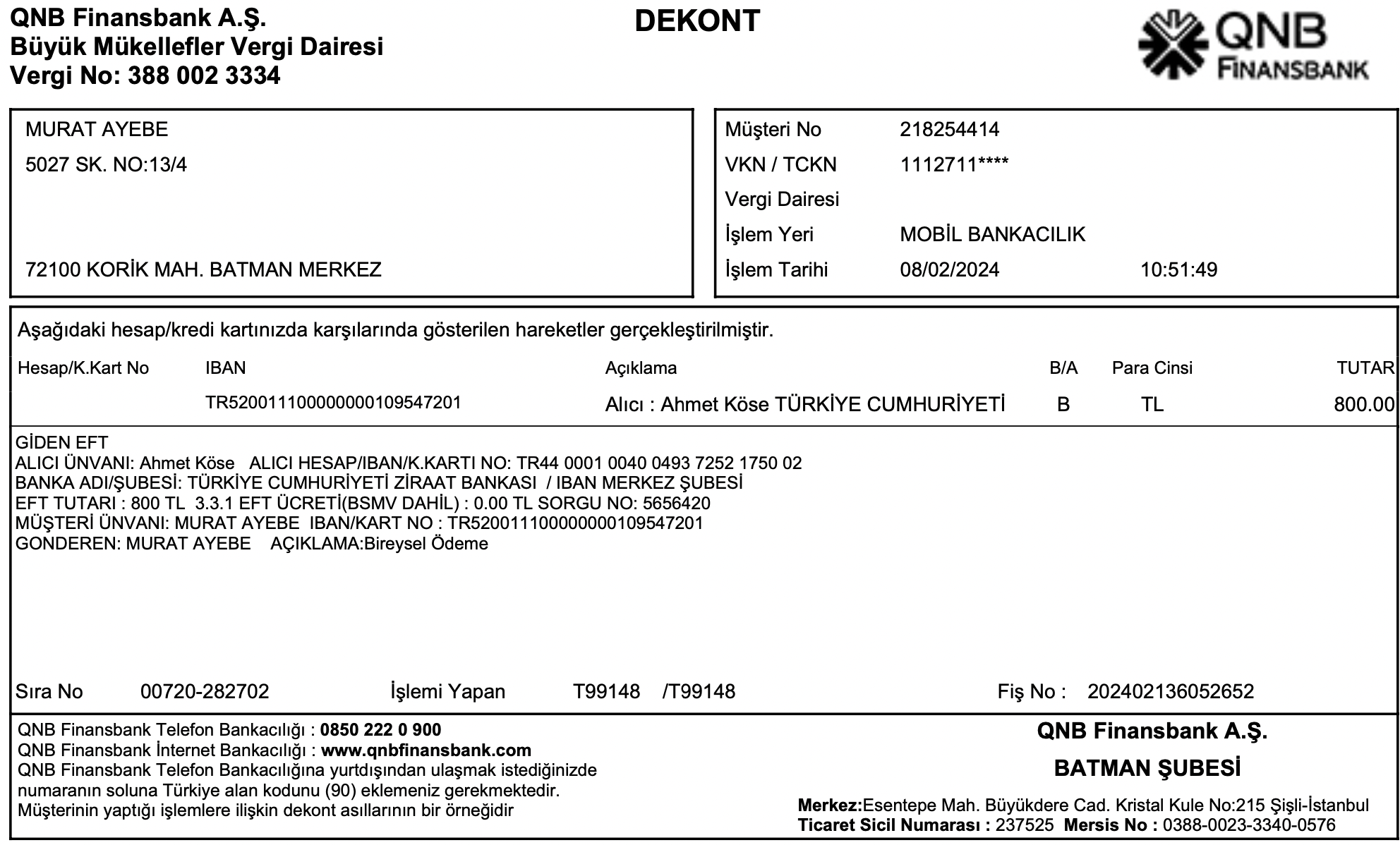 QNB Finansbank A.Ş.
Büyük Mükellefler Vergi Dairesi
Vergi No: 388 002 3334

DEKONT

QNB FINANSBANK

MURAT AYEBE
5027 SK. NO:13/4

72100 KORİK MAH. BATMAN MERKEZ

Müşteri No 218254414
VKN / TCKN 1112711****
Vergi Dairesi
İşlem Yeri MOBİL BANKACILIK
İşlem Tarihi 08/02/2024 10:51:49

Aşağıdaki hesap/kredi kartınızda karşılarında gösterilen hareketler gerçekleştirilmiştir.

| Hesap/K.Kart No | IBAN | Açıklama | B/A | Para Cinsi | TUTAR |
|---|---|---|---|---|---|
| | TR520011100000000109547201 | Alıcı : Ahmet Köse TÜRKİYE CUMHURİYETİ | B | TL | 800.00 |

GİDEN EFT
ALICI ÜNVANI: Ahmet Köse ALICI HESAP/IBAN/K.KARTI NO: TR44 0001 0040 0493 7252 1750 02
BANKA ADI/ŞUBESİ: TÜRKİYE CUMHURİYETİ ZİRAAT BANKASI / IBAN MERKEZ ŞUBESİ
EFT TUTARI : 800 TL 3.3.1 EFT ÜCRETİ(BSMV DAHİL) : 0.00 TL SORGU NO: 5656420
MÜŞTERİ ÜNVANI: MURAT AYEBE IBAN/KART NO : TR520011100000000109547201
GONDEREN: MURAT AYEBE AÇIKLAMA:Bireysel Ödeme

Sıra No 00720-282702 İşlemi Yapan T99148 /T99148 Fiş No : 202402136052652

QNB Finansbank Telefon Bankacılığı : 0850 222 0 900
QNB Finansbank İnternet Bankacılığı : www.qnbfinansbank.com
QNB Finansbank Telefon Bankacılığına yurtdışından ulaşmak istediğinizde numaranın soluna Türkiye alan kodunu (90) eklemeniz gerekmektedir.
Müşterinin yaptığı işlemlere ilişkin dekont asıllarının bir örneğidir

QNB Finansbank A.Ş.
BATMAN ŞUBESİ
Merkez:Esentepe Mah. Büyükdere Cad. Kristal Kule No:215 Şişli-İstanbul
Ticaret Sicil Numarası : 237525 Mersis No : 0388-0023-3340-0576